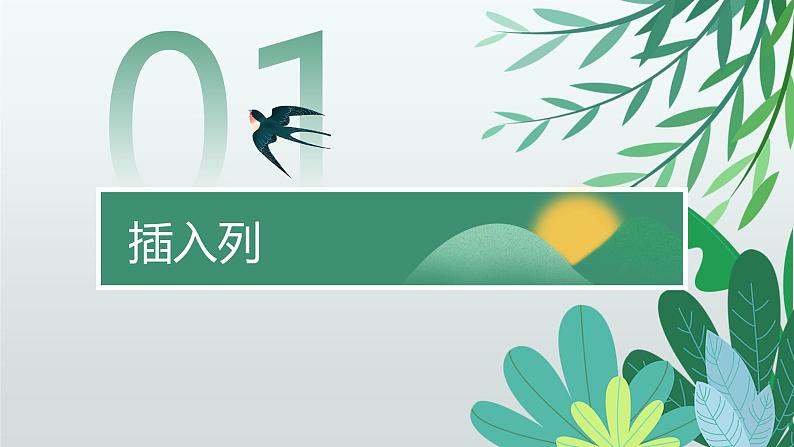 01

插入列